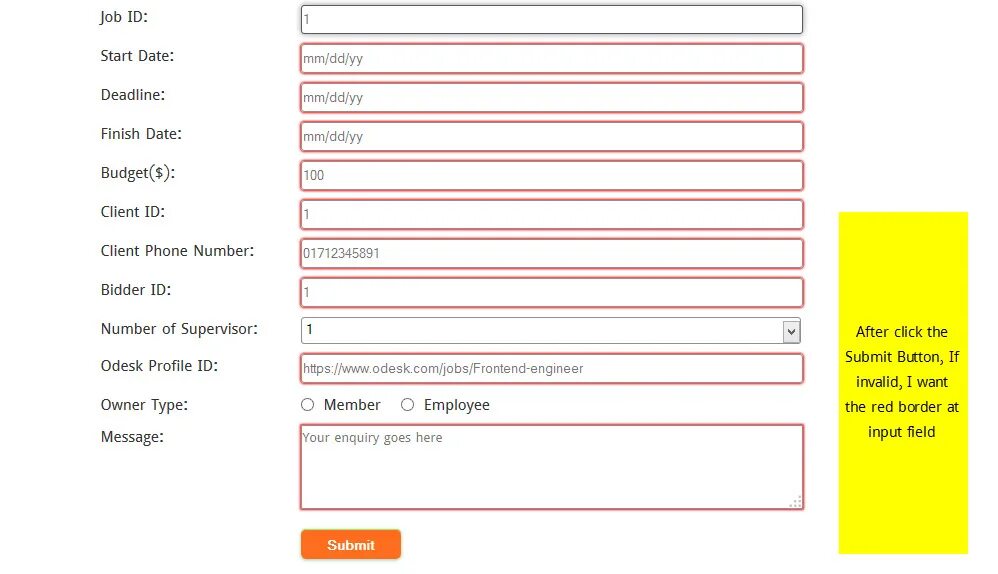 Job ID: 1
Start Date: mm/dd/yy
Deadline: mm/dd/yy
Finish Date: mm/dd/yy
Budget($): 100
Client ID: 1
Client Phone Number: 01712345891
Bidder ID: 1
Number of Supervisor: 1
Odesk Profile ID: https://www.odesk.com/jobs/Frontend-engineer
Owner Type: Member Employee
Message: Your enquiry goes here

Submit

After click the Submit Button, If invalid, I want the red border at input field